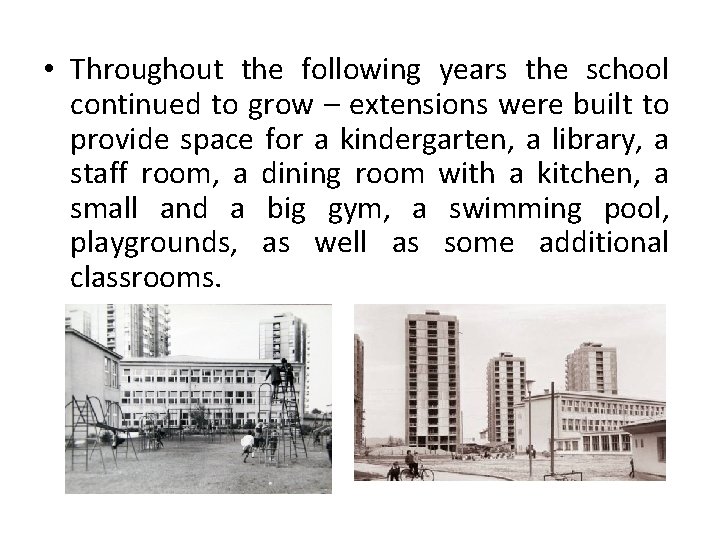 • Throughout the following years the school continued to grow – extensions were built to provide space for a kindergarten, a library, a staff room, a dining room with a kitchen, a small and a big gym, a swimming pool, playgrounds, as well as some additional classrooms.